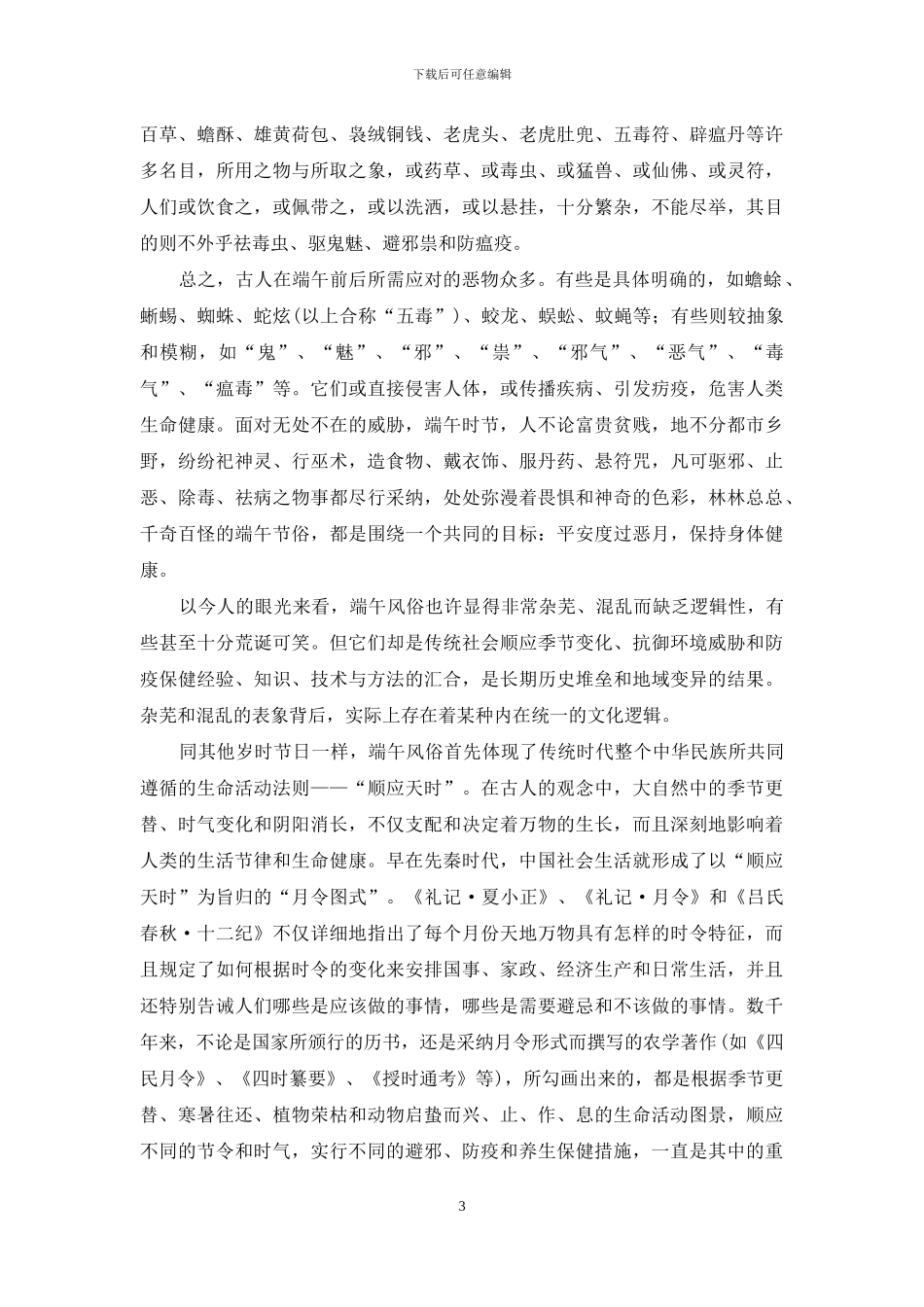 下载后可任意编辑

百草、蟾酥、雄黄荷包、袅绒铜钱、老虎头、老虎肚兜、五毒符、辟瘟丹等许多名目，所用之物与所取之象，或药草、或毒虫、或猛兽、或仙佛、或灵符，人们或饮食之，或佩带之，或以洗洒，或以悬挂，十分繁杂，不能尽举，其目的则不外乎祛毒虫、驱鬼魅、避邪祟和防瘟疫。

总之，古人在端午前后所需应对的恶物众多。有些是具体明确的，如蟾蜍、蜥蜴、蜘蛛、蛇炫(以上合称“五毒”)、蛟龙、蜈蚣、蚊蝇等；有些则较抽象和模糊，如“鬼”、“魅”、“邪”、“祟”、“邪气”、“恶气”、“毒气”、“瘟毒”等。它们或直接侵害人体，或传播疾病、引发疠疫，危害人类生命健康。面对无处不在的威胁，端午时节，人不论富贵贫贱，地不分都市乡野，纷纷祀神灵、行巫术，造食物、戴衣饰、服丹药、悬符咒，凡可驱邪、止恶、除毒、祛病之物事都尽行采纳，处处弥漫着畏惧和神奇的色彩，林林总总、千奇百怪的端午节俗，都是围绕一个共同的目标：平安度过恶月，保持身体健康。

以今人的眼光来看，端午风俗也许显得非常杂芜、混乱而缺乏逻辑性，有些甚至十分荒诞可笑。但它们却是传统社会顺应季节变化、抗御环境威胁和防疫保健经验、知识、技术与方法的汇合，是长期历史堆垒和地域变异的结果。杂芜和混乱的表象背后，实际上存在着某种内在统一的文化逻辑。

同其他岁时节日一样，端午风俗首先体现了传统时代整个中华民族所共同遵循的生命活动法则——“顺应天时”。在古人的观念中，大自然中的季节更替、时气变化和阴阳消长，不仅支配和决定着万物的生长，而且深刻地影响着人类的生活节律和生命健康。早在先秦时代，中国社会生活就形成了以“顺应天时”为旨归的“月令图式”。《礼记·夏小正》、《礼记·月令》和《吕氏春秋·十二纪》不仅详细地指出了每个月份天地万物具有怎样的时令特征，而且规定了如何根据时令的变化来安排国事、家政、经济生产和日常生活，并且还特别告诫人们哪些是应该做的事情，哪些是需要避忌和不该做的事情。数千年来，不论是国家所颁行的历书，还是采纳月令形式而撰写的农学著作(如《四民月令》、《四时纂要》、《授时通考》等)，所勾画出来的，都是根据季节更替、寒暑往还、植物荣枯和动物启蛰而兴、止、作、息的生命活动图景，顺应不同的节令和时气，实行不同的避邪、防疫和养生保健措施，一直是其中的重

3